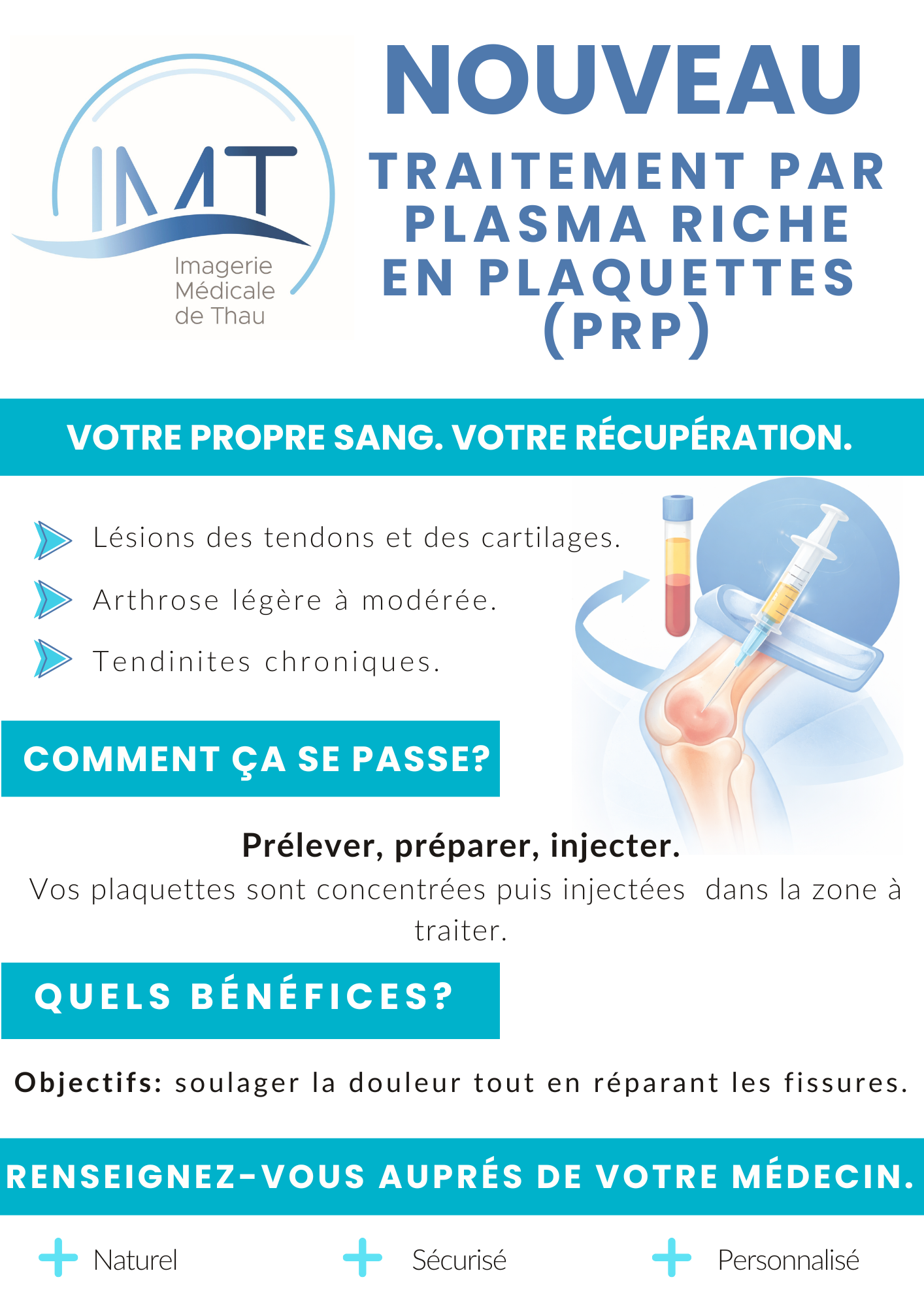 IMT
Imagerie Médicale de Thau

NOUVEAU
TRAITEMENT PAR PLASMA RICHE EN PLAQUETTES (PRP)

VOTRE PROPRE SANG. VOTRE RÉCUPÉRATION.

Lésions des tendons et des cartilages.
Arthrose légère à modérée.
Tendinites chroniques.

COMMENT ÇA SE PASSE?

Prélever, préparer, injecter.
Vos plaquettes sont concentrées puis injectées dans la zone à traiter.

QUELS BÉNÉFICES?

Objectifs: soulager la douleur tout en réparant les fissures.

RENSEIGNEZ-VOUS AUPRÉS DE VOTRE MÉDECIN.

Naturel
Sécurisé
Personnalisé